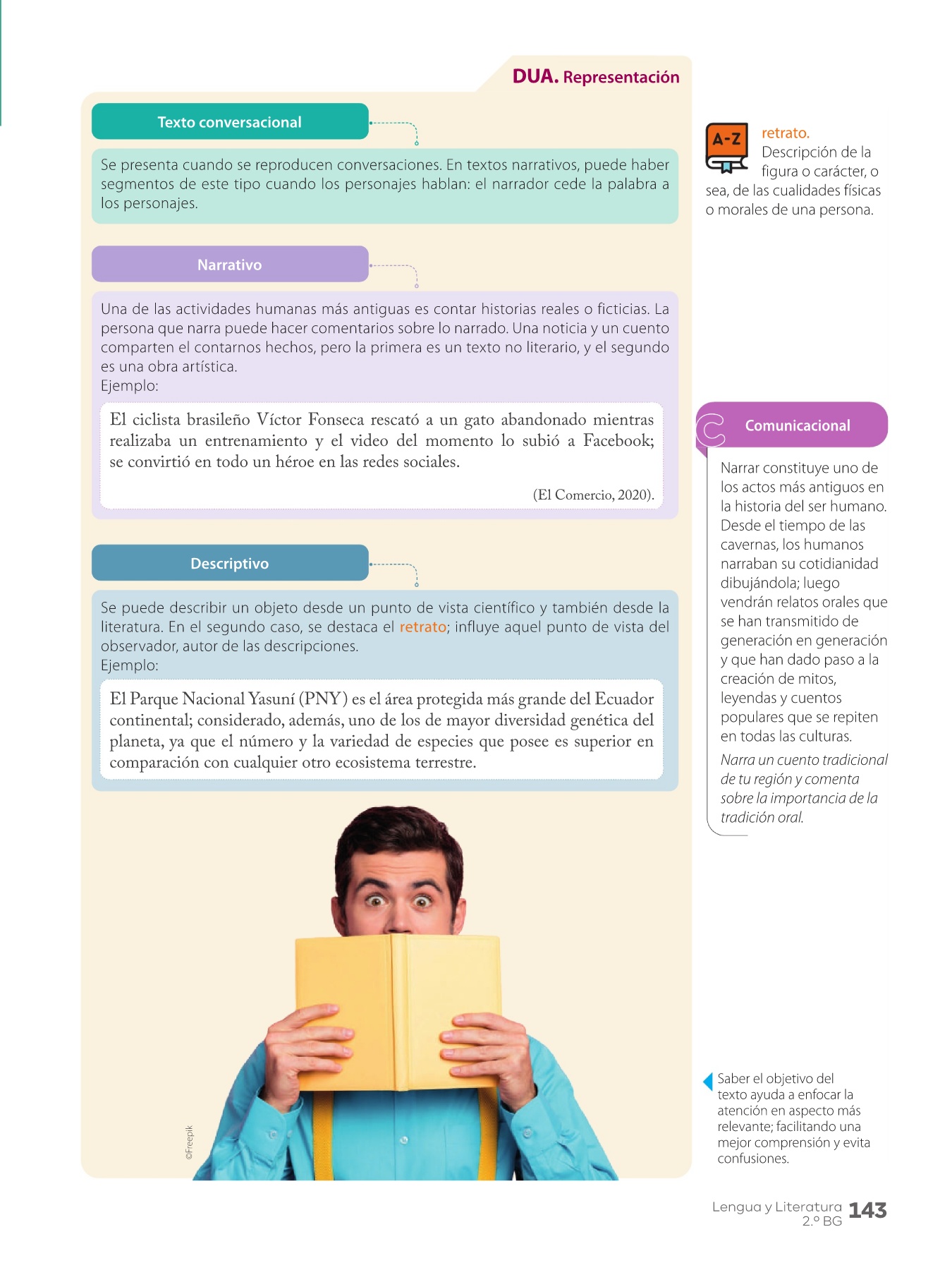 DUA. Representación

Texto conversacional

Se presenta cuando se reproducen conversaciones. En textos narrativos, puede haber segmentos de este tipo cuando los personajes hablan: el narrador cede la palabra a los personajes.

Narrativo

Una de las actividades humanas más antiguas es contar historias reales o ficticias. La persona que narra puede hacer comentarios sobre lo narrado. Una noticia y un cuento comparten el contarnos hechos, pero la primera es un texto no literario, y el segundo es una obra artística.
Ejemplo:

El ciclista brasileño Víctor Fonseca rescató a un gato abandonado mientras realizaba un entrenamiento y el video del momento lo subió a Facebook; se convirtió en todo un héroe en las redes sociales.

(El Comercio, 2020).

Descriptivo

Se puede describir un objeto desde un punto de vista científico y también desde la literatura. En el segundo caso, se destaca el retrato; influye aquel punto de vista del observador, autor de las descripciones.
Ejemplo:

El Parque Nacional Yasuní (PNY) es el área protegida más grande del Ecuador continental; considerado, además, uno de los de mayor diversidad genética del planeta, ya que el número y la variedad de especies que posee es superior en comparación con cualquier otro ecosistema terrestre.

©Freepik

A-Z

retrato.
Descripción de la figura o carácter, o sea, de las cualidades físicas o morales de una persona.

Comunicacional

Narrar constituye uno de los actos más antiguos en la historia del ser humano. Desde el tiempo de las cavernas, los humanos narraban su cotidianidad dibujándola; luego vendrán relatos orales que se han transmitido de generación en generación y que han dado paso a la creación de mitos, leyendas y cuentos populares que se repiten en todas las culturas.

Narra un cuento tradicional de tu región y comenta sobre la importancia de la tradición oral.

Saber el objetivo del texto ayuda a enfocar la atención en aspecto más relevante; facilitando una mejor comprensión y evita confusiones.

Lengua y Literatura 2.º BG 143